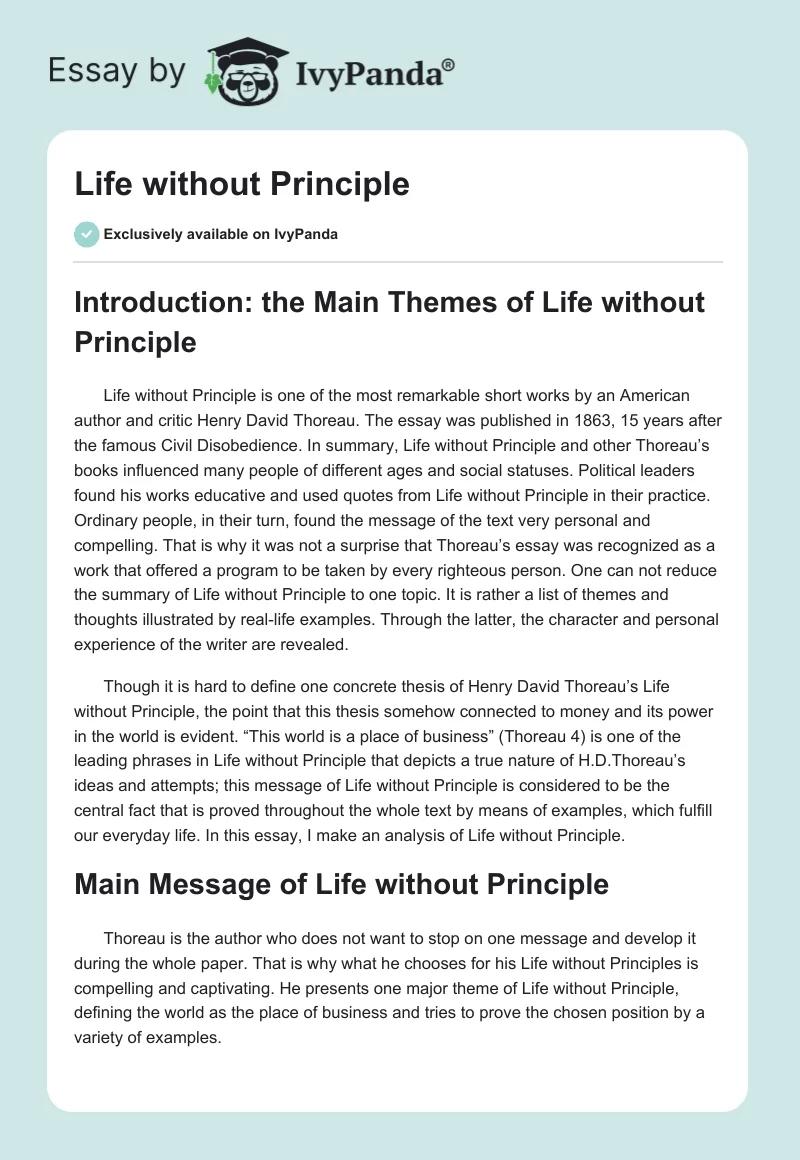 Essay by IvyPanda®

Life without Principle

Exclusively available on IvyPanda

Introduction: the Main Themes of Life without Principle

Life without Principle is one of the most remarkable short works by an American author and critic Henry David Thoreau. The essay was published in 1863, 15 years after the famous Civil Disobedience. In summary, Life without Principle and other Thoreau's books influenced many people of different ages and social statuses. Political leaders found his works educative and used quotes from Life without Principle in their practice. Ordinary people, in their turn, found the message of the text very personal and compelling. That is why it was not a surprise that Thoreau's essay was recognized as a work that offered a program to be taken by every righteous person. One can not reduce the summary of Life without Principle to one topic. It is rather a list of themes and thoughts illustrated by real-life examples. Through the latter, the character and personal experience of the writer are revealed.

Though it is hard to define one concrete thesis of Henry David Thoreau's Life without Principle, the point that this thesis somehow connected to money and its power in the world is evident. "This world is a place of business" (Thoreau 4) is one of the leading phrases in Life without Principle that depicts a true nature of H.D.Thoreau's ideas and attempts; this message of Life without Principle is considered to be the central fact that is proved throughout the whole text by means of examples, which fulfill our everyday life. In this essay, I make an analysis of Life without Principle.

Main Message of Life without Principle

Thoreau is the author who does not want to stop on one message and develop it during the whole paper. That is why what he chooses for his Life without Principles is compelling and captivating. He presents one major theme of Life without Principle, defining the world as the place of business and tries to prove the chosen position by a variety of examples.